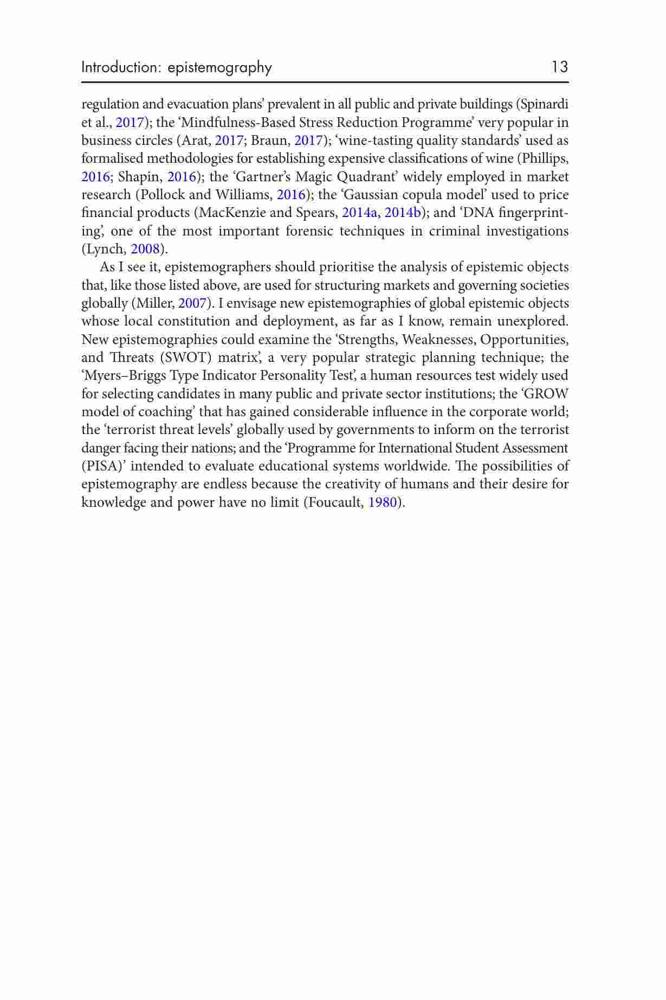 Introduction: epistemography 13

regulation and evacuation plans' prevalent in all public and private buildings (Spinardi et al., 2017); the 'Mindfulness-Based Stress Reduction Programme' very popular in business circles (Arat, 2017; Braun, 2017); 'wine-tasting quality standards' used as formalised methodologies for establishing expensive classifications of wine (Phillips, 2016; Shapin, 2016); the 'Gartner's Magic Quadrant' widely employed in market research (Pollock and Williams, 2016); the 'Gaussian copula model' used to price financial products (MacKenzie and Spears, 2014a, 2014b); and 'DNA fingerprinting', one of the most important forensic techniques in criminal investigations (Lynch, 2008).

As I see it, epistemographers should prioritise the analysis of epistemic objects that, like those listed above, are used for structuring markets and governing societies globally (Miller, 2007). I envisage new epistemographies of global epistemic objects whose local constitution and deployment, as far as I know, remain unexplored. New epistemographies could examine the 'Strengths, Weaknesses, Opportunities, and Threats (SWOT) matrix', a very popular strategic planning technique; the 'Myers–Briggs Type Indicator Personality Test', a human resources test widely used for selecting candidates in many public and private sector institutions; the 'GROW model of coaching' that has gained considerable influence in the corporate world; the 'terrorist threat levels' globally used by governments to inform on the terrorist danger facing their nations; and the 'Programme for International Student Assessment (PISA)' intended to evaluate educational systems worldwide. The possibilities of epistemography are endless because the creativity of humans and their desire for knowledge and power have no limit (Foucault, 1980).